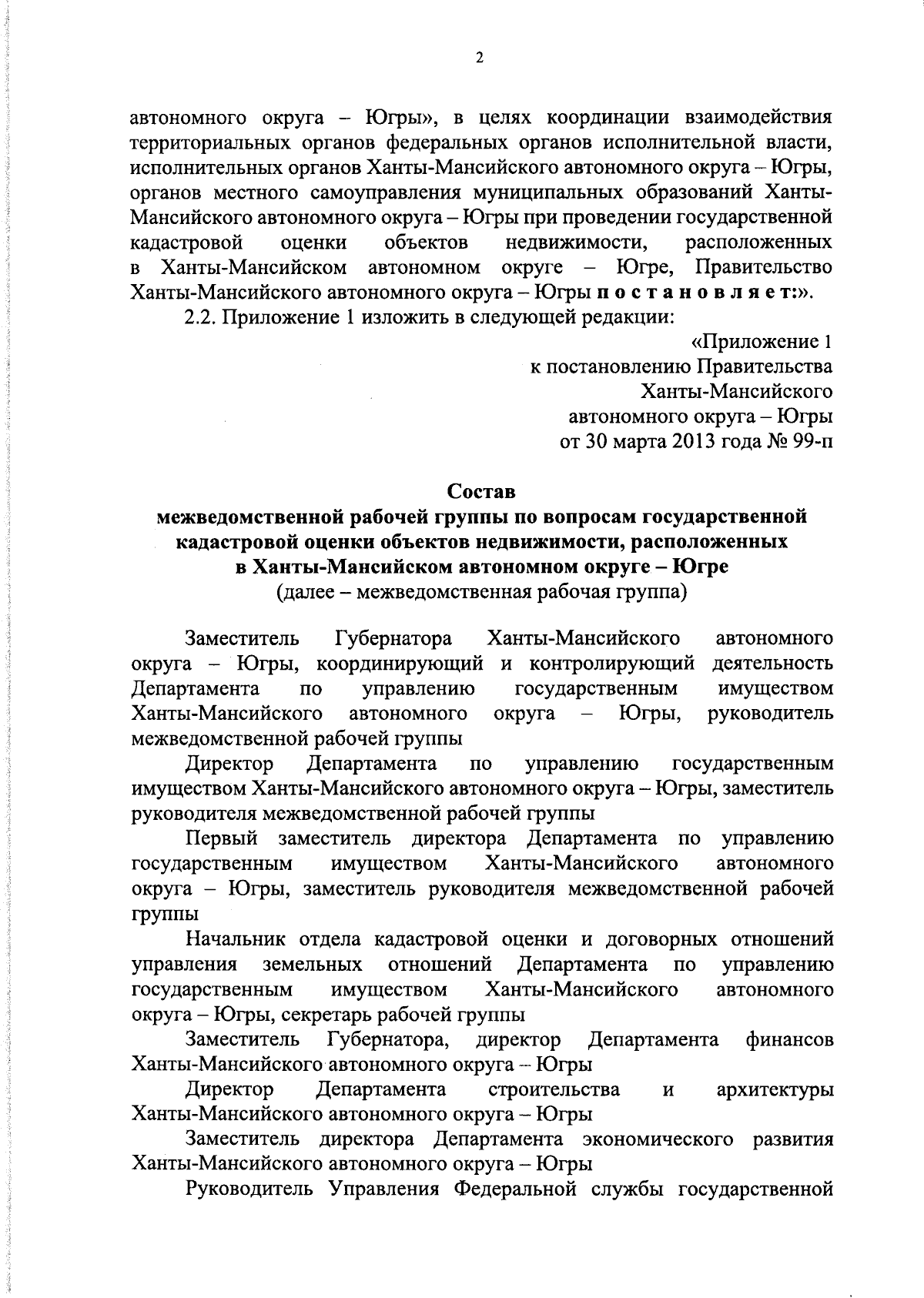 2

автономного округа – Югры», в целях координации взаимодействия территориальных органов федеральных органов исполнительной власти, исполнительных органов Ханты-Мансийского автономного округа – Югры, органов местного самоуправления муниципальных образований Ханты-Мансийского автономного округа – Югры при проведении государственной кадастровой оценки объектов недвижимости, расположенных в Ханты-Мансийском автономном округе – Югре, Правительство Ханты-Мансийского автономного округа – Югры п о с т а н о в л я е т:».

2.2. Приложение 1 изложить в следующей редакции:

«Приложение 1
к постановлению Правительства
Ханты-Мансийского
автономного округа – Югры
от 30 марта 2013 года № 99-п

Состав
межведомственной рабочей группы по вопросам государственной кадастровой оценки объектов недвижимости, расположенных в Ханты-Мансийском автономном округе – Югре
(далее – межведомственная рабочая группа)

Заместитель Губернатора Ханты-Мансийского автономного округа – Югры, координирующий и контролирующий деятельность Департамента по управлению государственным имуществом Ханты-Мансийского автономного округа – Югры, руководитель межведомственной рабочей группы

Директор Департамента по управлению государственным имуществом Ханты-Мансийского автономного округа – Югры, заместитель руководителя межведомственной рабочей группы

Первый заместитель директора Департамента по управлению государственным имуществом Ханты-Мансийского автономного округа – Югры, заместитель руководителя межведомственной рабочей группы

Начальник отдела кадастровой оценки и договорных отношений управления земельных отношений Департамента по управлению государственным имуществом Ханты-Мансийского автономного округа – Югры, секретарь рабочей группы

Заместитель Губернатора, директор Департамента финансов Ханты-Мансийского автономного округа – Югры

Директор Департамента строительства и архитектуры Ханты-Мансийского автономного округа – Югры

Заместитель директора Департамента экономического развития Ханты-Мансийского автономного округа – Югры

Руководитель Управления Федеральной службы государственной